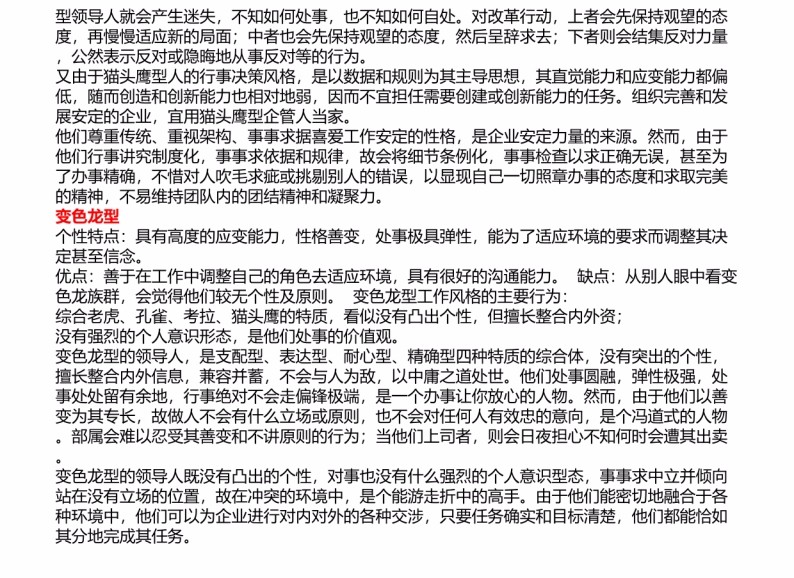 型领导人就会产生迷失，不知如何处事，也不知如何自处。对改革行动，上者会先保持观望的态度，再慢慢适应新的局面；中者也会先保持观望的态度，然后呈辞求去；下者则会结集反对力量，公然表示反对或隐晦地从事反对等的行为。
又由于猫头鹰型人的行事决策风格，是以数据和规则为其主导思想，其直觉能力和应变能力都偏低，随而创造和创新能力也相对地弱，因而不宜担任需要创建或创新能力的任务。组织完善和发展安定的企业，宜用猫头鹰型企管人当家。
他们尊重传统、重视架构、事事求据喜爱工作安定的性格，是企业安定力量的来源。然而，由于他们行事讲究制度化，事事求依据和规律，故会将细节条例化，事事检查以求正确无误，甚至为了办事精确，不惜对人吹毛求疵或挑剔别人的错误，以显现自己一切照章办事的态度和求取完美的精神，不易维持团队内的团结精神和凝聚力。
变色龙型
个性特点：具有高度的应变能力，性格善变，处事极具弹性，能为了适应环境的要求而调整其决定甚至信念。
优点：善于在工作中调整自己的角色去适应环境，具有很好的沟通能力。 缺点：从别人眼中看变色龙族群，会觉得他们较无个性及原则。 变色龙型工作风格的主要行为：
综合老虎、孔雀、考拉、猫头鹰的特质，看似没有凸出个性，但擅长整合内外资；
没有强烈的个人意识形态，是他们处事的价值观。
变色龙型的领导人，是支配型、表达型、耐心型、精确型四种特质的综合体，没有突出的个性，擅长整合内外信息，兼容并蓄，不会与人为敌，以中庸之道处世。他们处事圆融，弹性极强，处事处处留有余地，行事绝对不会走偏锋极端，是一个办事让你放心的人物。然而，由于他们以善变为其专长，故做人不会有什么立场或原则，也不会对任何人有效忠的意向，是个冯道式的人物。部属会难以忍受其善变和不讲原则的行为；当他们上司者，则会日夜担心不知何时会遭其出卖。
变色龙型的领导人既没有凸出的个性，对事也没有什么强烈的个人意识型态，事事求中立并倾向站在没有立场的位置，故在冲突的环境中，是个能游走折中的高手。由于他们能密切地融合于各种环境中，他们可以为企业进行对内对外的各种交涉，只要任务确实和目标清楚，他们都能恰如其分地完成其任务。